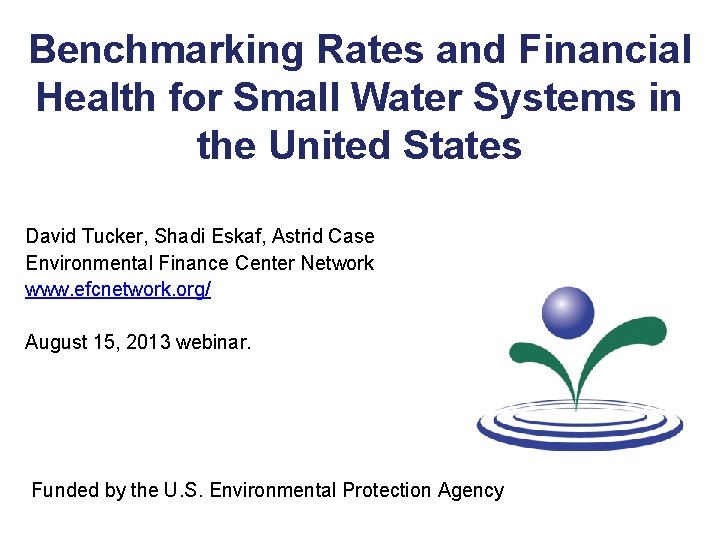 Benchmarking Rates and Financial Health for Small Water Systems in the United States

David Tucker, Shadi Eskaf, Astrid Case
Environmental Finance Center Network
www.efcnetwork.org/

August 15, 2013 webinar.

Funded by the U.S. Environmental Protection Agency